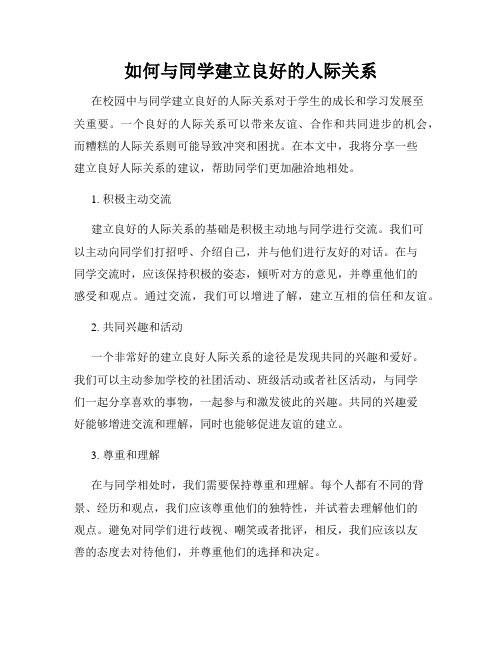 如何与同学建立良好的人际关系

在校园中与同学建立良好的人际关系对于学生的成长和学习发展至关重要。一个良好的人际关系可以带来友谊、合作和共同进步的机会，而糟糕的人际关系则可能导致冲突和困扰。在本文中，我将分享一些建立良好人际关系的建议，帮助同学们更加融洽地相处。

1. 积极主动交流

建立良好的人际关系的基础是积极主动地与同学进行交流。我们可以主动向同学们打招呼、介绍自己，并与他们进行友好的对话。在与同学交流时，应该保持积极的姿态，倾听对方的意见，并尊重他们的感受和观点。通过交流，我们可以增进了解，建立互相的信任和友谊。

2. 共同兴趣和活动

一个非常好的建立良好人际关系的途径是发现共同的兴趣和爱好。我们可以主动参加学校的社团活动、班级活动或者社区活动，与同学们一起分享喜欢的事物，一起参与和激发彼此的兴趣。共同的兴趣爱好能够增进交流和理解，同时也能够促进友谊的建立。

3. 尊重和理解

在与同学相处时，我们需要保持尊重和理解。每个人都有不同的背景、经历和观点，我们应该尊重他们的独特性，并试着去理解他们的观点。避免对同学们进行歧视、嘲笑或者批评，相反，我们应该以友善的态度去对待他们，并尊重他们的选择和决定。